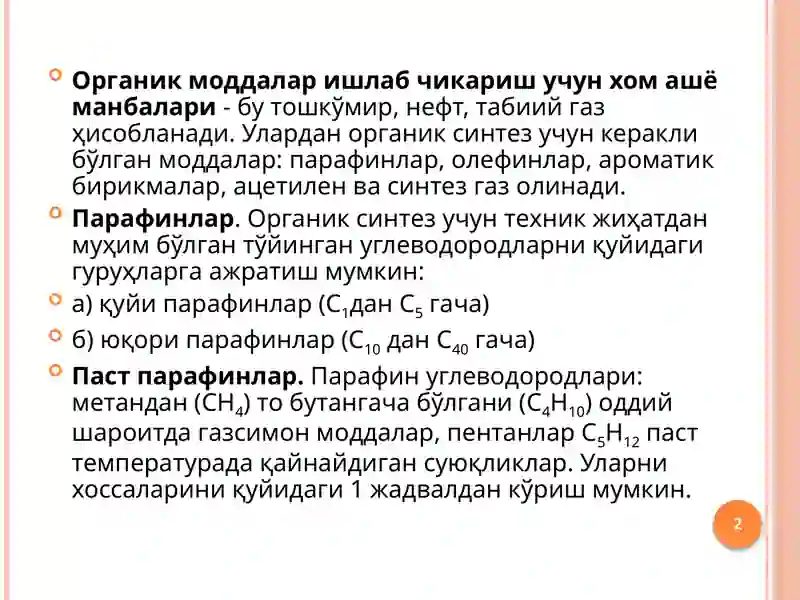 Органик моддалар ишлаб чикариш учун хом ашё манбалари - бу тошкўмир, нефт, табиий газ ҳисобланади. Улардан органик синтез учун керакли бўлган моддалар: парафинлар, олефинлар, ароматик бирикмалар, ацетилен ва синтез газ олинади.

Парафинлар. Органик синтез учун техник жиҳатдан муҳим бўлган тўйинган углеводородларни қуйидаги гуруҳларга ажратиш мумкин:

а) қуйи парафинлар ($C_1$дан $C_5$ гача)

б) юқори парафинлар ($C_{10}$ дан $C_{40}$ гача)

Паст парафинлар. Парафин углеводородлари: метандан ($CH_4$) то бутангача бўлгани ($C_4H_{10}$) оддий шароитда газсимон моддалар, пентанлар $C_5H_{12}$ паст температурада қайнайдиган суюқликлар. Уларни хоссаларини қуйидаги 1 жадвалдан кўриш мумкин.

2